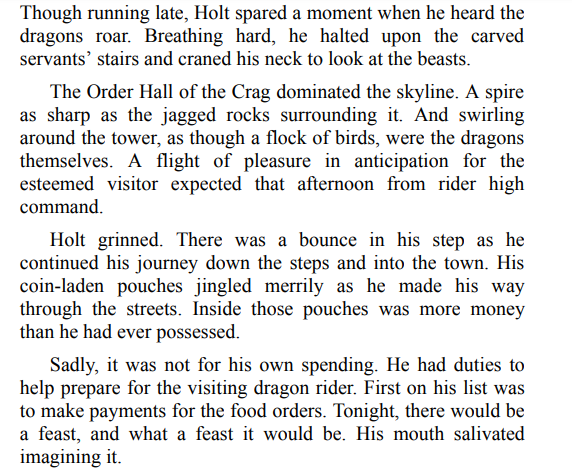 Though running late, Holt spared a moment when he heard the dragons roar. Breathing hard, he halted upon the carved servants' stairs and craned his neck to look at the beasts.

The Order Hall of the Crag dominated the skyline. A spire as sharp as the jagged rocks surrounding it. And swirling around the tower, as though a flock of birds, were the dragons themselves. A flight of pleasure in anticipation for the esteemed visitor expected that afternoon from rider high command.

Holt grinned. There was a bounce in his step as he continued his journey down the steps and into the town. His coin-laden pouches jingled merrily as he made his way through the streets. Inside those pouches was more money than he had ever possessed.

Sadly, it was not for his own spending. He had duties to help prepare for the visiting dragon rider. First on his list was to make payments for the food orders. Tonight, there would be a feast, and what a feast it would be. His mouth salivated imagining it.